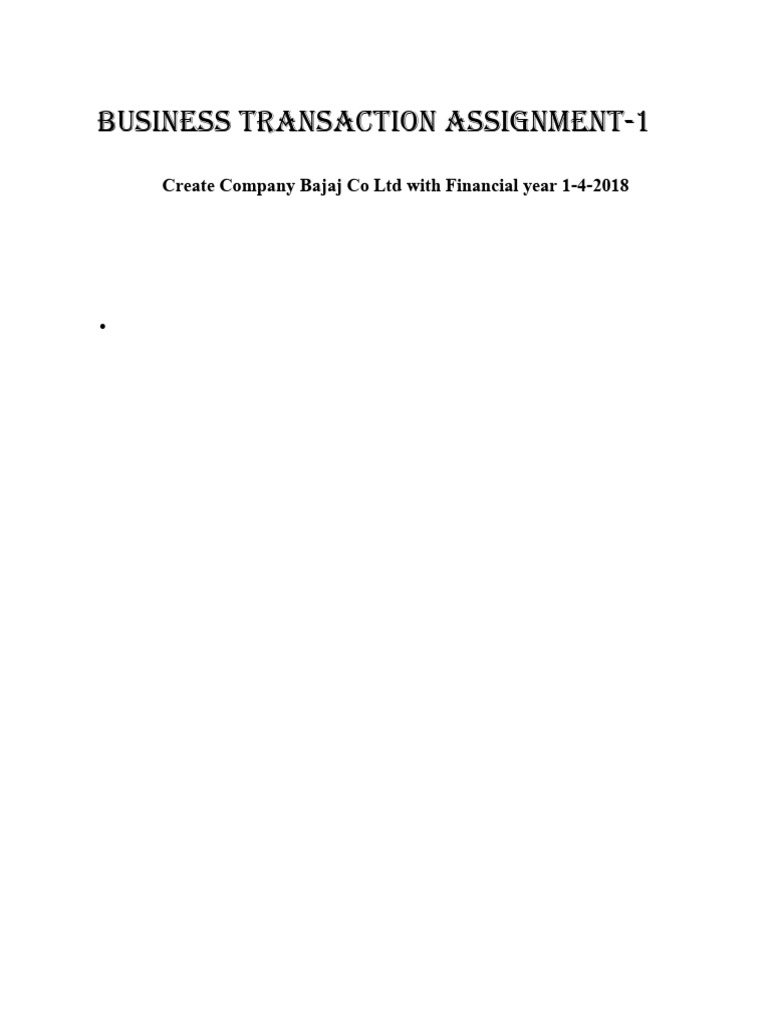 BUSINESS TRANSACTION ASSIGNMENT-1

Create Company Bajaj Co Ltd with Financial year 1-4-2018

•